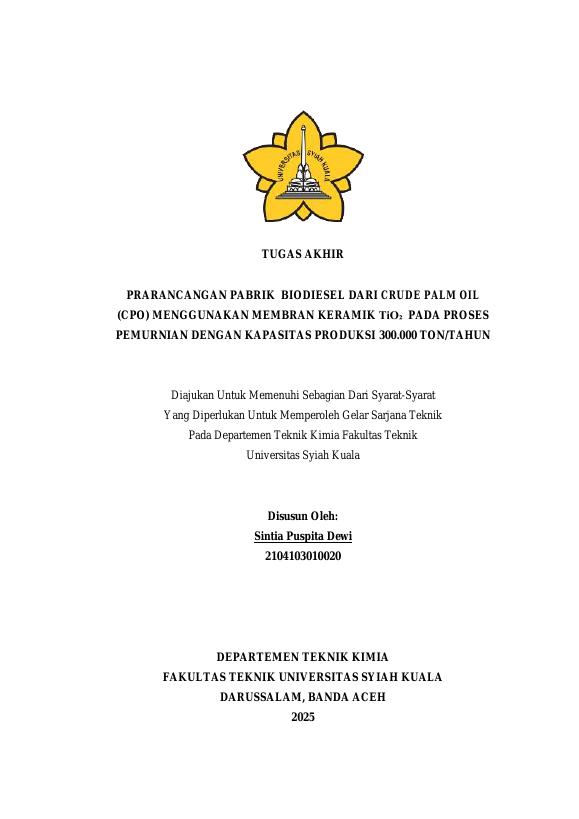 UNIVERSITAS SYIAH KUALA

TUGAS AKHIR

PRARANCANGAN PABRIK BIODIESEL DARI CRUDE PALM OIL (CPO) MENGGUNAKAN MEMBRAN KERAMIK $TiO_2$ PADA PROSES PEMURNIAN DENGAN KAPASITAS PRODUKSI 300.000 TON/TAHUN

Diajukan Untuk Memenuhi Sebagian Dari Syarat-Syarat Yang Diperlukan Untuk Memperoleh Gelar Sarjana Teknik Pada Departemen Teknik Kimia Fakultas Teknik Universitas Syiah Kuala

Disusun Oleh:
Sintia Puspita Dewi
2104103010020

DEPARTEMEN TEKNIK KIMIA
FAKULTAS TEKNIK UNIVERSITAS SYIAH KUALA
DARUSSALAM, BANDA ACEH
2025